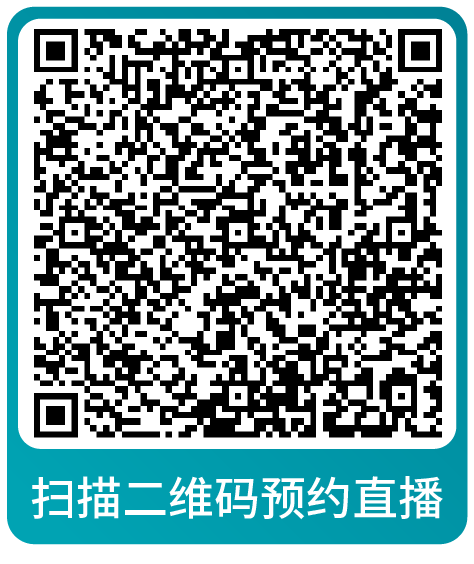 扫描二维码预约直播